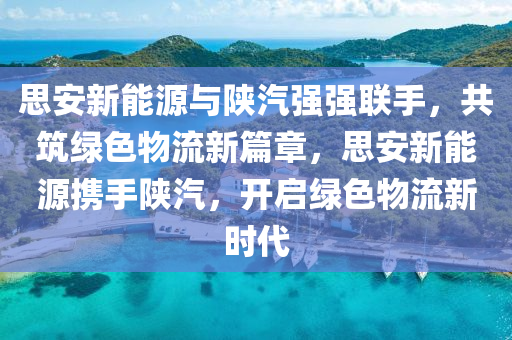 思安新能源与陕汽强强联手，共筑绿色物流新篇章，思安新能源携手陕汽，开启绿色物流新时代